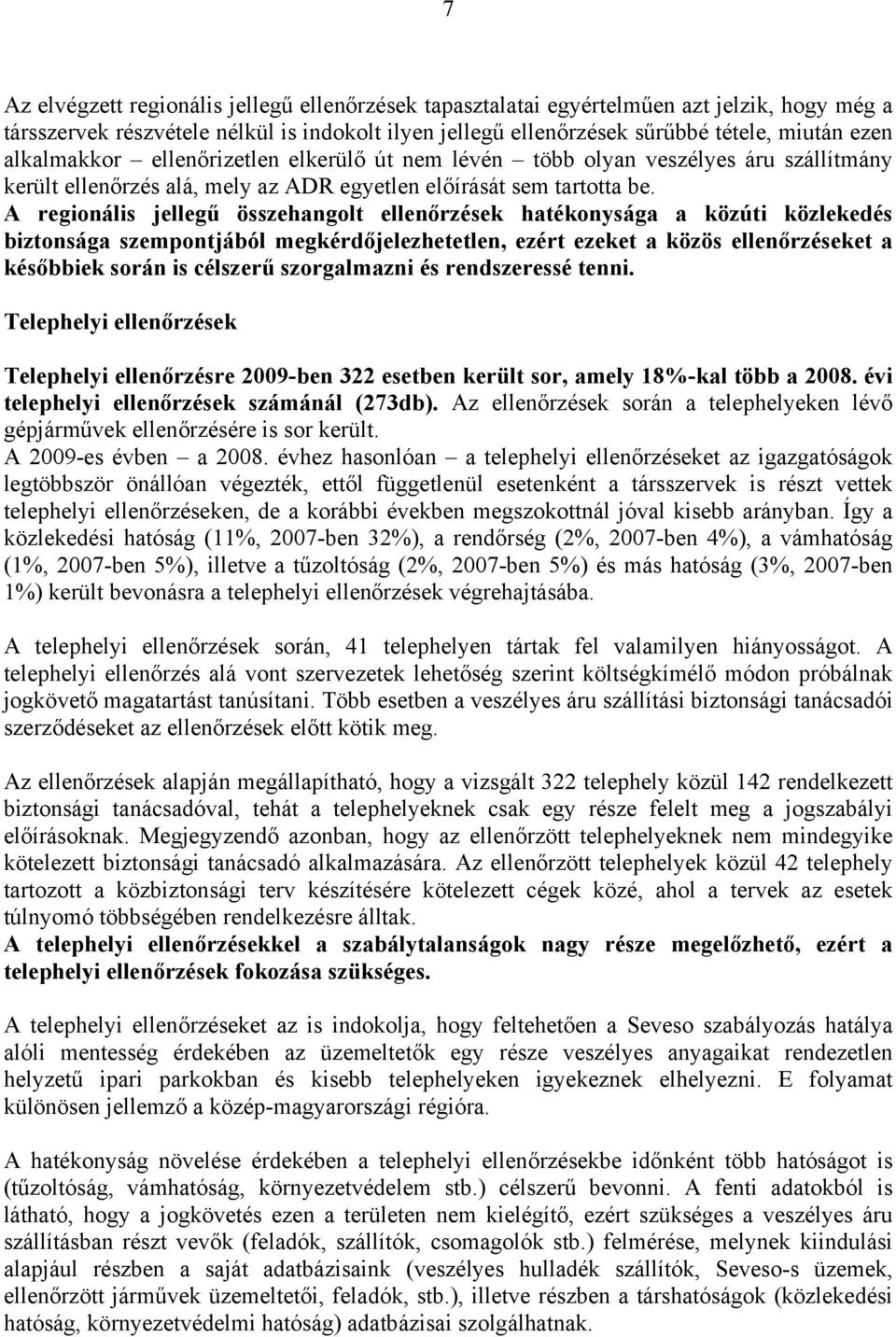 7

Az elvégzett regionális jellegű ellenőrzések tapasztalatai egyértelműen azt jelzik, hogy még a társszervek részvétele nélkül is indokolt ilyen jellegű ellenőrzések sűrűbbé tétele, miután ezen alkalmakkor – ellenőrizetlen elkerülő út nem lévén – több olyan veszélyes áru szállítmány került ellenőrzés alá, mely az ADR egyetlen előírását sem tartotta be.
A regionális jellegű összehangolt ellenőrzések hatékonysága a közúti közlekedés biztonsága szempontjából megkérdőjelezhetetlen, ezért ezeket a közös ellenőrzéseket a későbbiek során is célszerű szorgalmazni és rendszeressé tenni.

Telephelyi ellenőrzések

Telephelyi ellenőrzésre 2009-ben 322 esetben került sor, amely 18%-kal több a 2008. évi telephelyi ellenőrzések számánál (273db). Az ellenőrzések során a telephelyeken lévő gépjárművek ellenőrzésére is sor került.
A 2009-es évben – a 2008. évhez hasonlóan – a telephelyi ellenőrzéseket az igazgatóságok legtöbbször önállóan végezték, ettől függetlenül esetenként a társszervek is részt vettek telephelyi ellenőrzéseken, de a korábbi években megszokottnál jóval kisebb arányban. Így a közlekedési hatóság (11%, 2007-ben 32%), a rendőrség (2%, 2007-ben 4%), a vámhatóság (1%, 2007-ben 5%), illetve a tűzoltóság (2%, 2007-ben 5%) és más hatóság (3%, 2007-ben 1%) került bevonásra a telephelyi ellenőrzések végrehajtásába.

A telephelyi ellenőrzések során, 41 telephelyen tártak fel valamilyen hiányosságot. A telephelyi ellenőrzés alá vont szervezetek lehetőség szerint költségkímélő módon próbálnak jogkövető magatartást tanúsítani. Több esetben a veszélyes áru szállítási biztonsági tanácsadói szerződéseket az ellenőrzések előtt kötik meg.

Az ellenőrzések alapján megállapítható, hogy a vizsgált 322 telephely közül 142 rendelkezett biztonsági tanácsadóval, tehát a telephelyeknek csak egy része felelt meg a jogszabályi előírásoknak. Megjegyzendő azonban, hogy az ellenőrzött telephelyeknek nem mindegyike kötelezett biztonsági tanácsadó alkalmazására. Az ellenőrzött telephelyek közül 42 telephely tartozott a közbiztonsági terv készítésére kötelezett cégek közé, ahol a tervek az esetek túlnyomó többségében rendelkezésre álltak.
A telephelyi ellenőrzésekkel a szabálytalanságok nagy része megelőzhető, ezért a telephelyi ellenőrzések fokozása szükséges.

A telephelyi ellenőrzéseket az is indokolja, hogy feltehetően a Seveso szabályozás hatálya alóli mentesség érdekében az üzemeltetők egy része veszélyes anyagaikat rendezetlen helyzetű ipari parkokban és kisebb telephelyeken igyekeznek elhelyezni. E folyamat különösen jellemző a közép-magyarországi régióra.

A hatékonyság növelése érdekében a telephelyi ellenőrzésekbe időnként több hatóságot is (tűzoltóság, vámhatóság, környezetvédelem stb.) célszerű bevonni. A fenti adatokból is látható, hogy a jogkövetés ezen a területen nem kielégítő, ezért szükséges a veszélyes áru szállításban részt vevők (feladók, szállítók, csomagolók stb.) felmérése, melynek kiindulási alapjául részben a saját adatbázisaink (veszélyes hulladék szállítók, Seveso-s üzemek, ellenőrzött járművek üzemeltetői, feladók, stb.), illetve részben a társhatóságok (közlekedési hatóság, környezetvédelmi hatóság) adatbázisai szolgálhatnak.